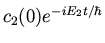 $c_2(0)e^{-iE_2t/\hbar}$